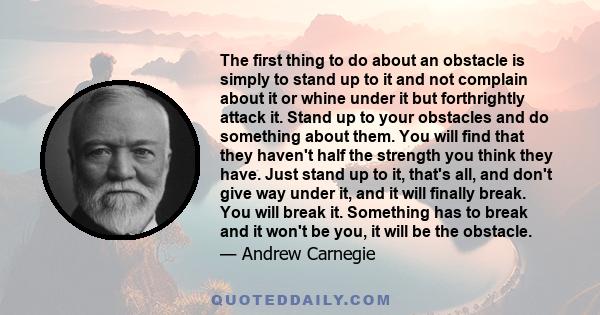 The first thing to do about an obstacle is simply to stand up to it and not complain about it or whine under it but forthrightly attack it. Stand up to your obstacles and do something about them. You will find that they haven't half the strength you think they have. Just stand up to it, that's all, and don't give way under it, and it will finally break. You will break it. Something has to break and it won't be you, it will be the obstacle.

— Andrew Carnegie

QUOTEDDAILY.COM